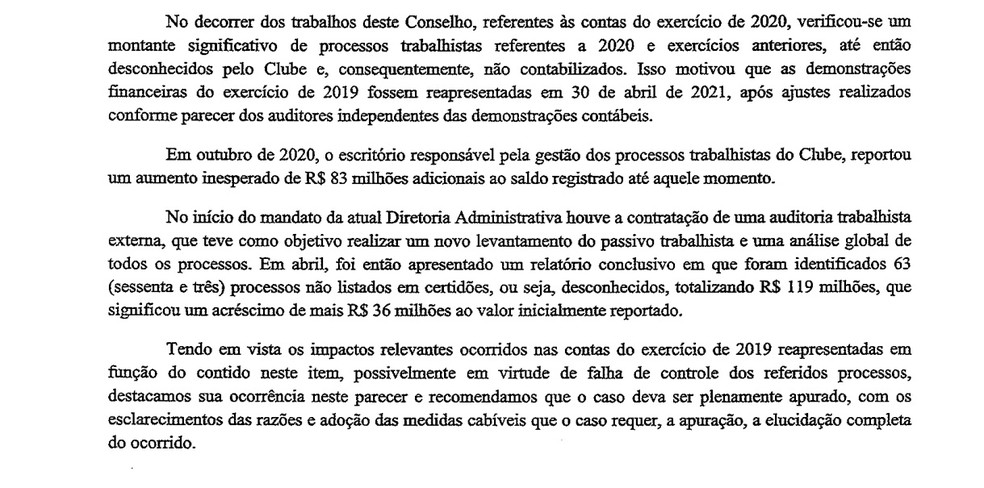 No decorrer dos trabalhos deste Conselho, referentes às contas do exercício de 2020, verificou-se um montante significativo de processos trabalhistas referentes a 2020 e exercícios anteriores, até então desconhecidos pelo Clube e, consequentemente, não contabilizados. Isso motivou que as demonstrações financeiras do exercício de 2019 fossem reapresentadas em 30 de abril de 2021, após ajustes realizados conforme parecer dos auditores independentes das demonstrações contábeis.

Em outubro de 2020, o escritório responsável pela gestão dos processos trabalhistas do Clube, reportou um aumento inesperado de R$ 83 milhões adicionais ao saldo registrado até aquele momento.

No início do mandato da atual Diretoria Administrativa houve a contratação de uma auditoria trabalhista externa, que teve como objetivo realizar um novo levantamento do passivo trabalhista e uma análise global de todos os processos. Em abril, foi então apresentado um relatório conclusivo em que foram identificados 63 (sessenta e três) processos não listados em certidões, ou seja, desconhecidos, totalizando R$ 119 milhões, que significou um acréscimo de mais R$ 36 milhões ao valor inicialmente reportado.

Tendo em vista os impactos relevantes ocorridos nas contas do exercício de 2019 reapresentadas em função do contido neste item, possivelmente em virtude de falha de controle dos referidos processos, destacamos sua ocorrência neste parecer e recomendamos que o caso deva ser plenamente apurado, com os esclarecimentos das razões e adoção das medidas cabíveis que o caso requer, a apuração, a elucidação completa do ocorrido.